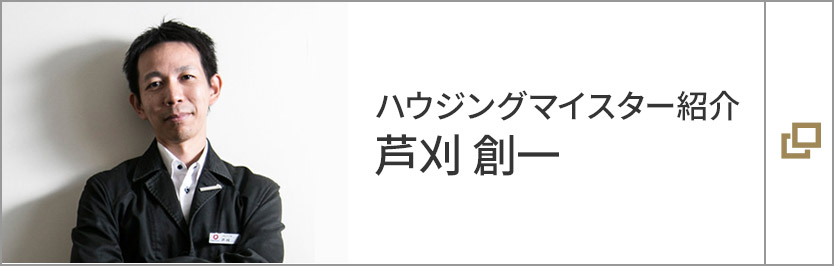 ハウジングマイスター紹介
芦刈 創一